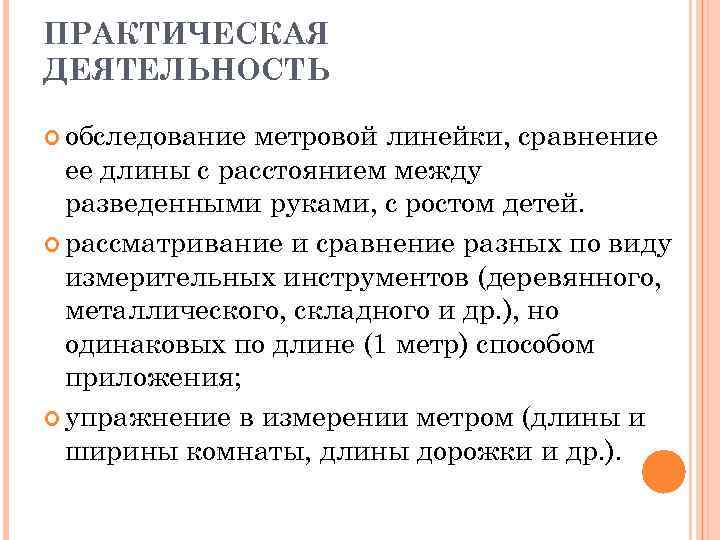 ПРАКТИЧЕСКАЯ ДЕЯТЕЛЬНОСТЬ

обследование метровой линейки, сравнение ее длины с расстоянием между разведенными руками, с ростом детей.

рассматривание и сравнение разных по виду измерительных инструментов (деревянного, металлического, складного и др.), но одинаковых по длине (1 метр) способом приложения;

упражнение в измерении метром (длины и ширины комнаты, длины дорожки и др.).